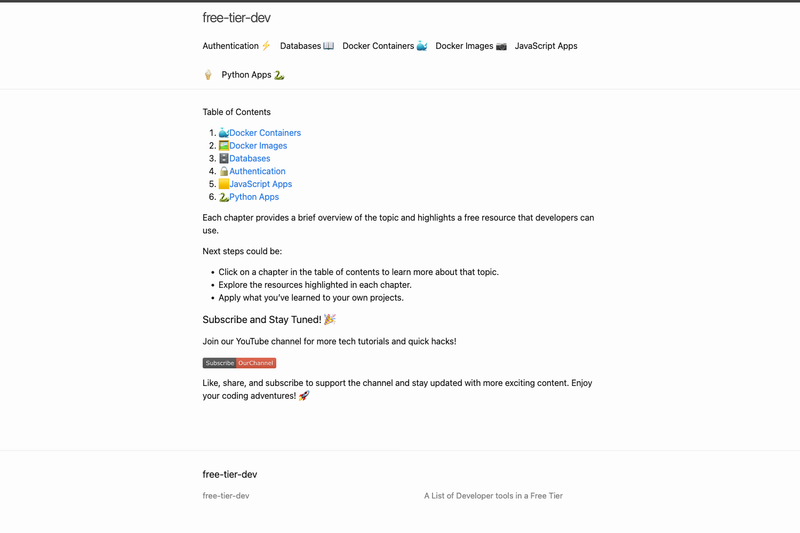 free-tier-dev

Authentication ⚡ Databases 📖 Docker Containers 🐳 Docker Images 📷 JavaScript Apps 🍦 Python Apps 🐍

Table of Contents

1. 🐳Docker Containers
2. 🖼️Docker Images
3. 🗄️Databases
4. 🔒Authentication
5. 🟨JavaScript Apps
6. 🐍Python Apps

Each chapter provides a brief overview of the topic and highlights a free resource that developers can use.

Next steps could be:

- Click on a chapter in the table of contents to learn more about that topic.
- Explore the resources highlighted in each chapter.
- Apply what you've learned to your own projects.

Subscribe and Stay Tuned! 🎉

Join our YouTube channel for more tech tutorials and quick hacks!

Subscribe OurChannel

Like, share, and subscribe to support the channel and stay updated with more exciting content. Enjoy your coding adventures! 🚀

free-tier-dev

free-tier-dev

A List of Developer tools in a Free Tier